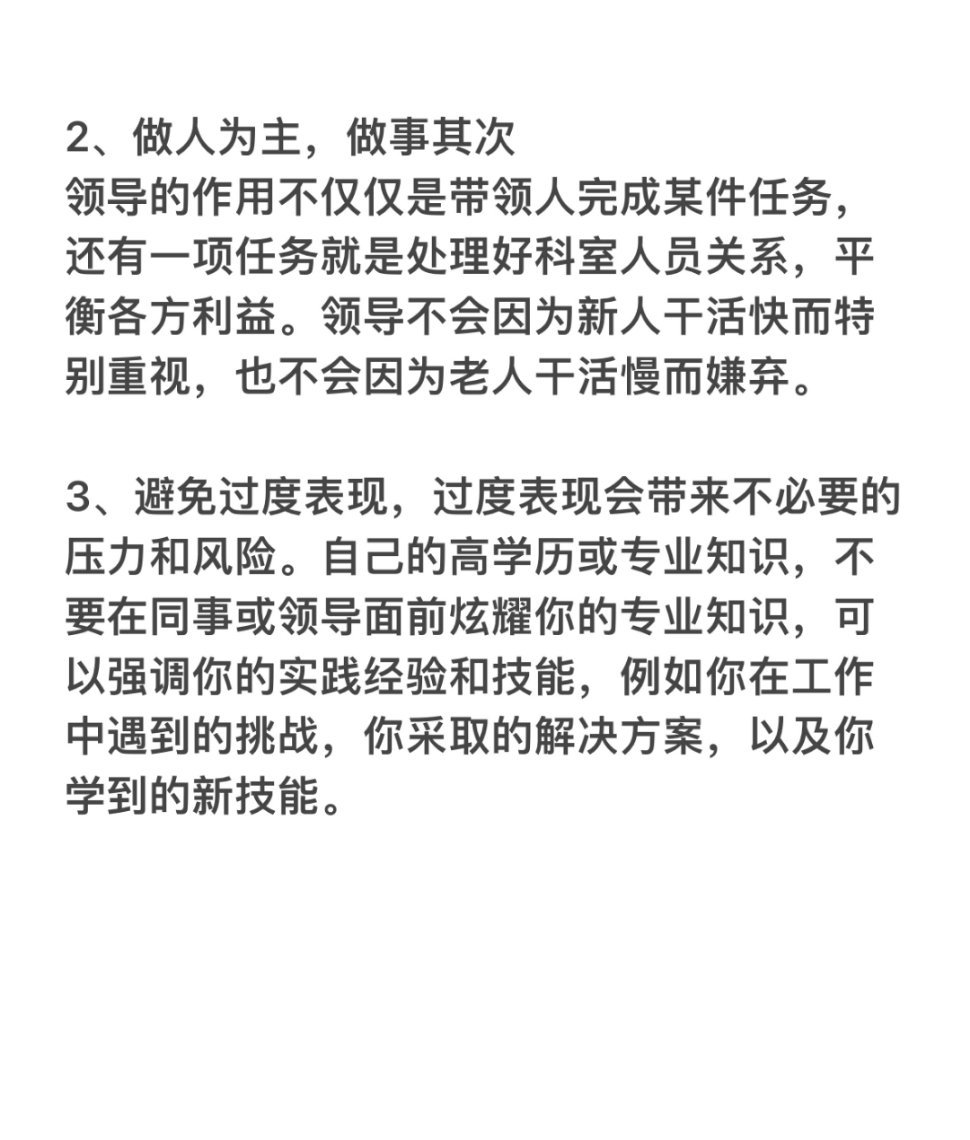 2、做人为主，做事其次
领导的作用不仅仅是带领人完成某件任务，还有一项任务就是处理好科室人员关系，平衡各方利益。领导不会因为新人干活快而特别重视，也不会因为老人干活慢而嫌弃。

3、避免过度表现，过度表现会带来不必要的压力和风险。自己的高学历或专业知识，不要在同事或领导面前炫耀你的专业知识，可以强调你的实践经验和技能，例如你在工作中遇到的挑战，你采取的解决方案，以及你学到的新技能。